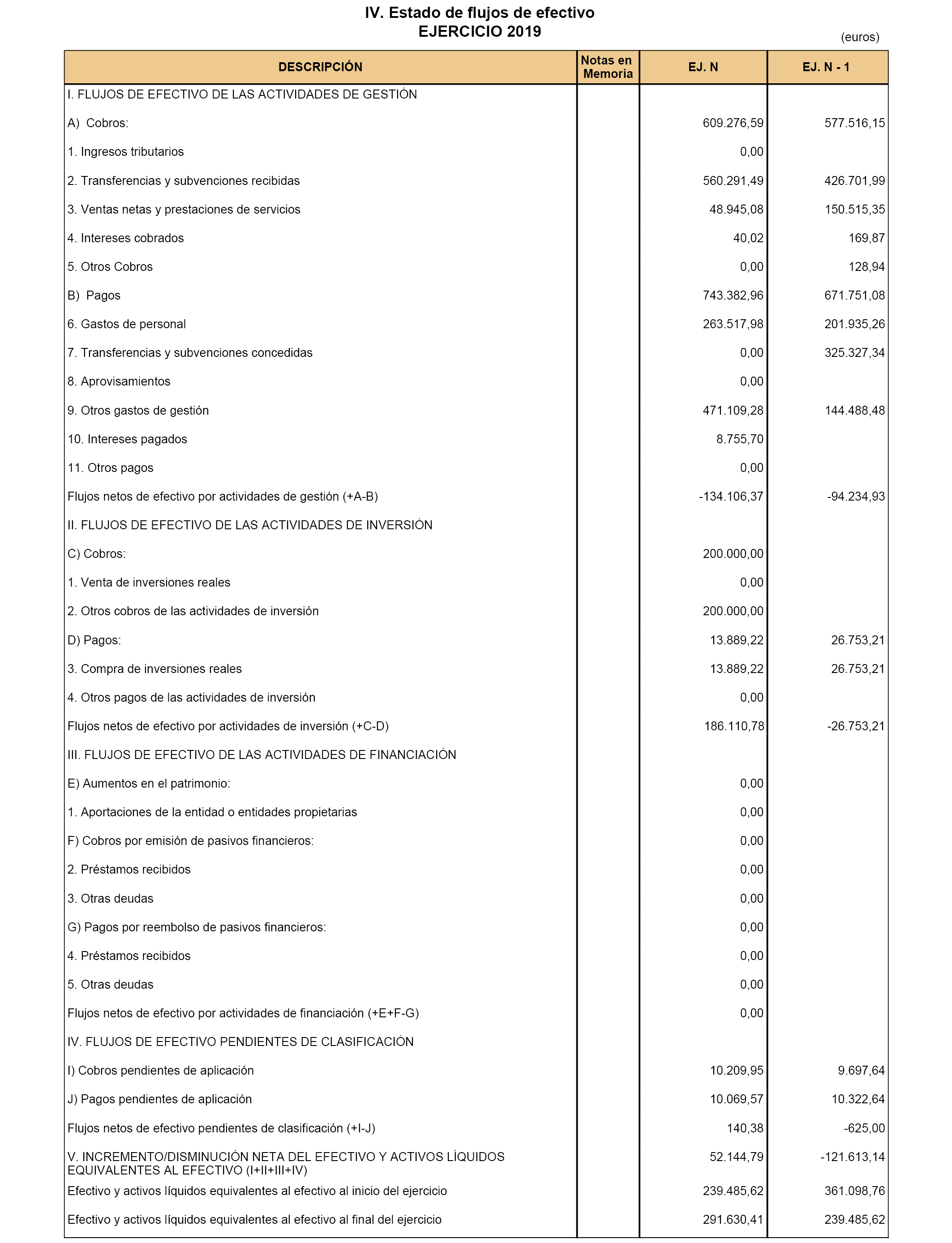 IV. Estado de flujos de efectivo
EJERCICIO 2019

(euros)

| DESCRIPCIÓN | Notas en Memoria | EJ. N | EJ. N - 1 |
|---|---|---|---|
| I. FLUJOS DE EFECTIVO DE LAS ACTIVIDADES DE GESTIÓN | | | |
| A) Cobros: | | 609.276,59 | 577.516,15 |
| 1. Ingresos tributarios | | 0,00 | |
| 2. Transferencias y subvenciones recibidas | | 560.291,49 | 426.701,99 |
| 3. Ventas netas y prestaciones de servicios | | 48.945,08 | 150.515,35 |
| 4. Intereses cobrados | | 40,02 | 169,87 |
| 5. Otros Cobros | | 0,00 | 128,94 |
| B) Pagos | | 743.382,96 | 671.751,08 |
| 6. Gastos de personal | | 263.517,98 | 201.935,26 |
| 7. Transferencias y subvenciones concedidas | | 0,00 | 325.327,34 |
| 8. Aprovisamientos | | 0,00 | |
| 9. Otros gastos de gestión | | 471.109,28 | 144.488,48 |
| 10. Intereses pagados | | 8.755,70 | |
| 11. Otros pagos | | 0,00 | |
| Flujos netos de efectivo por actividades de gestión (+A-B) | | -134.106,37 | -94.234,93 |
| II. FLUJOS DE EFECTIVO DE LAS ACTIVIDADES DE INVERSIÓN | | | |
| C) Cobros: | | 200.000,00 | |
| 1. Venta de inversiones reales | | 0,00 | |
| 2. Otros cobros de las actividades de inversión | | 200.000,00 | |
| D) Pagos: | | 13.889,22 | 26.753,21 |
| 3. Compra de inversiones reales | | 13.889,22 | 26.753,21 |
| 4. Otros pagos de las actividades de inversión | | 0,00 | |
| Flujos netos de efectivo por actividades de inversión (+C-D) | | 186.110,78 | -26.753,21 |
| III. FLUJOS DE EFECTIVO DE LAS ACTIVIDADES DE FINANCIACIÓN | | | |
| E) Aumentos en el patrimonio: | | 0,00 | |
| 1. Aportaciones de la entidad o entidades propietarias | | 0,00 | |
| F) Cobros por emisión de pasivos financieros: | | 0,00 | |
| 2. Préstamos recibidos | | 0,00 | |
| 3. Otras deudas | | 0,00 | |
| G) Pagos por reembolso de pasivos financieros: | | 0,00 | |
| 4. Préstamos recibidos | | 0,00 | |
| 5. Otras deudas | | 0,00 | |
| Flujos netos de efectivo por actividades de financiación (+E+F-G) | | 0,00 | |
| IV. FLUJOS DE EFECTIVO PENDIENTES DE CLASIFICACIÓN | | | |
| I) Cobros pendientes de aplicación | | 10.209,95 | 9.697,64 |
| J) Pagos pendientes de aplicación | | 10.069,57 | 10.322,64 |
| Flujos netos de efectivo pendientes de clasificación (+I-J) | | 140,38 | -625,00 |
| V. INCREMENTO/DISMINUCIÓN NETA DEL EFECTIVO Y ACTIVOS LÍQUIDOS EQUIVALENTES AL EFECTIVO (I+II+III+IV) | | 52.144,79 | -121.613,14 |
| Efectivo y activos líquidos equivalentes al efectivo al inicio del ejercicio | | 239.485,62 | 361.098,76 |
| Efectivo y activos líquidos equivalentes al efectivo al final del ejercicio | | 291.630,41 | 239.485,62 |